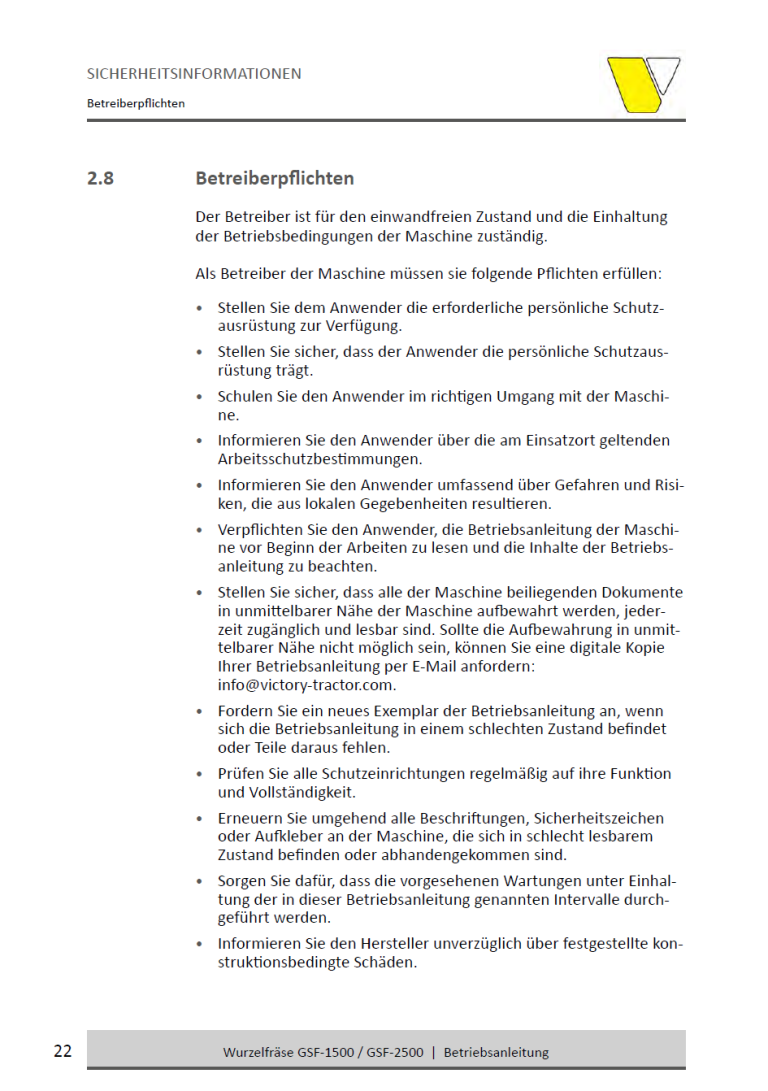 SICHERHEITSINFORMATIONEN

Betreiberpflichten

2.8 Betreiberpflichten

Der Betreiber ist für den einwandfreien Zustand und die Einhaltung der Betriebsbedingungen der Maschine zuständig.

Als Betreiber der Maschine müssen sie folgende Pflichten erfüllen:

• Stellen Sie dem Anwender die erforderliche persönliche Schutzausrüstung zur Verfügung.

• Stellen Sie sicher, dass der Anwender die persönliche Schutzausrüstung trägt.

• Schulen Sie den Anwender im richtigen Umgang mit der Maschine.

• Informieren Sie den Anwender über die am Einsatzort geltenden Arbeitsschutzbestimmungen.

• Informieren Sie den Anwender umfassend über Gefahren und Risiken, die aus lokalen Gegebenheiten resultieren.

• Verpflichten Sie den Anwender, die Betriebsanleitung der Maschine vor Beginn der Arbeiten zu lesen und die Inhalte der Betriebsanleitung zu beachten.

• Stellen Sie sicher, dass alle der Maschine beiliegenden Dokumente in unmittelbarer Nähe der Maschine aufbewahrt werden, jederzeit zugänglich und lesbar sind. Sollte die Aufbewahrung in unmittelbarer Nähe nicht möglich sein, können Sie eine digitale Kopie Ihrer Betriebsanleitung per E-Mail anfordern: info@victory-tractor.com.

• Fordern Sie ein neues Exemplar der Betriebsanleitung an, wenn sich die Betriebsanleitung in einem schlechten Zustand befindet oder Teile daraus fehlen.

• Prüfen Sie alle Schutzeinrichtungen regelmäßig auf ihre Funktion und Vollständigkeit.

• Erneuern Sie umgehend alle Beschriftungen, Sicherheitszeichen oder Aufkleber an der Maschine, die sich in schlecht lesbarem Zustand befinden oder abhandengekommen sind.

• Sorgen Sie dafür, dass die vorgesehenen Wartungen unter Einhaltung der in dieser Betriebsanleitung genannten Intervalle durchgeführt werden.

• Informieren Sie den Hersteller unverzüglich über festgestellte konstruktionsbedingte Schäden.

22 Wurzelfräse GSF-1500 / GSF-2500 | Betriebsanleitung